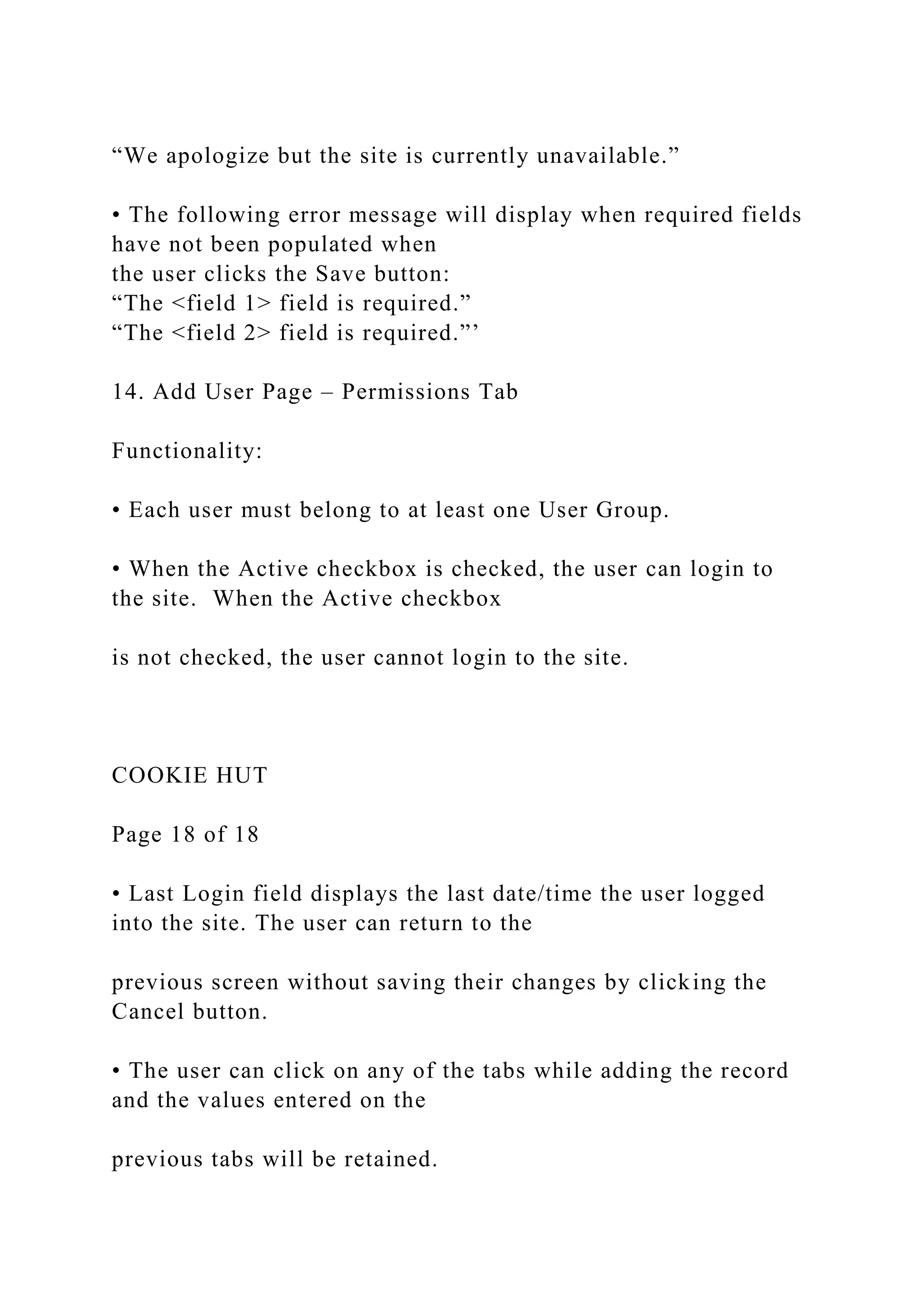 “We apologize but the site is currently unavailable.”

• The following error message will display when required fields have not been populated when
the user clicks the Save button:
“The <field 1> field is required.”
“The <field 2> field is required.”’

14. Add User Page – Permissions Tab

Functionality:

• Each user must belong to at least one User Group.

• When the Active checkbox is checked, the user can login to the site.  When the Active checkbox

is not checked, the user cannot login to the site.

COOKIE HUT

Page 18 of 18

• Last Login field displays the last date/time the user logged into the site. The user can return to the

previous screen without saving their changes by clicking the Cancel button.

• The user can click on any of the tabs while adding the record and the values entered on the

previous tabs will be retained.